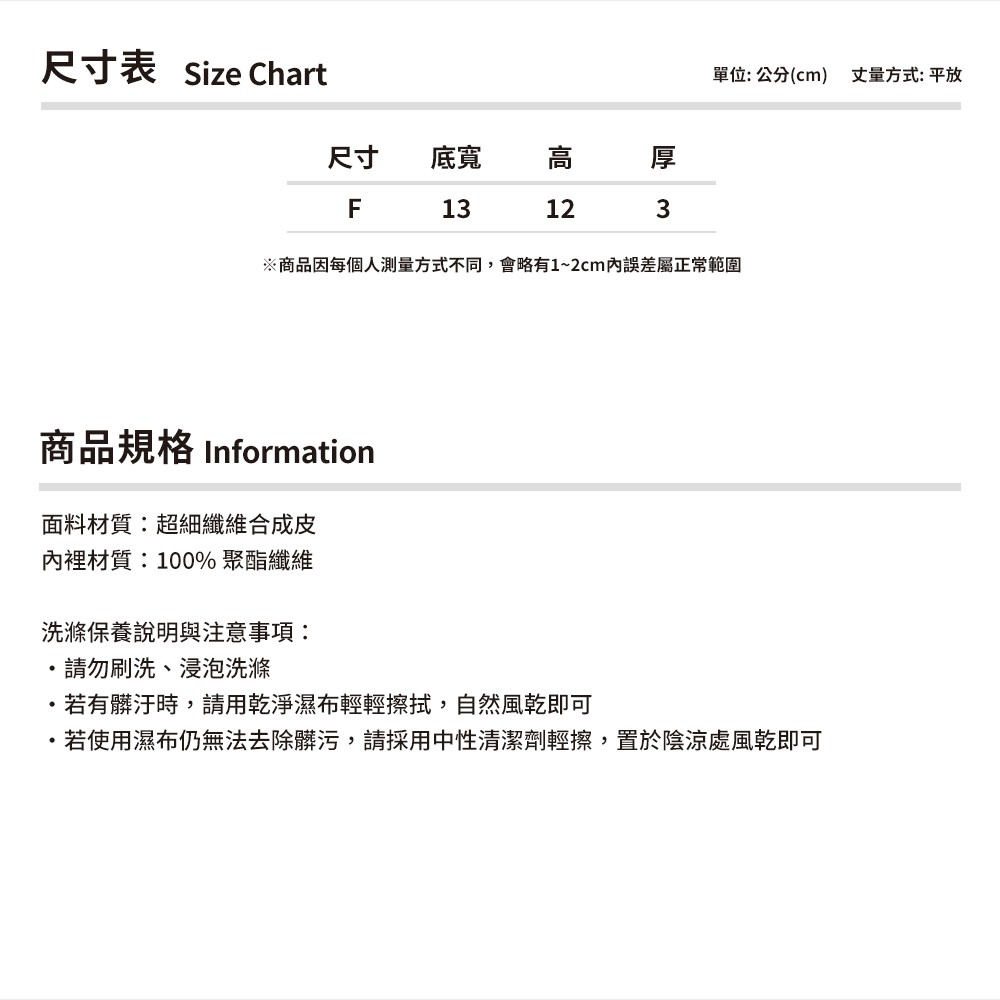 尺寸表 Size Chart

單位: 公分(cm)　丈量方式: 平放

| 尺寸 | 底寬 | 高 | 厚 |
|---|---|---|---|
| F | 13 | 12 | 3 |

※商品因每個人測量方式不同，會略有1~2cm內誤差屬正常範圍

商品規格 Information

面料材質：超細纖維合成皮
內裡材質：100% 聚酯纖維

洗滌保養說明與注意事項：
・請勿刷洗、浸泡洗滌
・若有髒汙時，請用乾淨濕布輕輕擦拭，自然風乾即可
・若使用濕布仍無法去除髒污，請採用中性清潔劑輕擦，置於陰涼處風乾即可